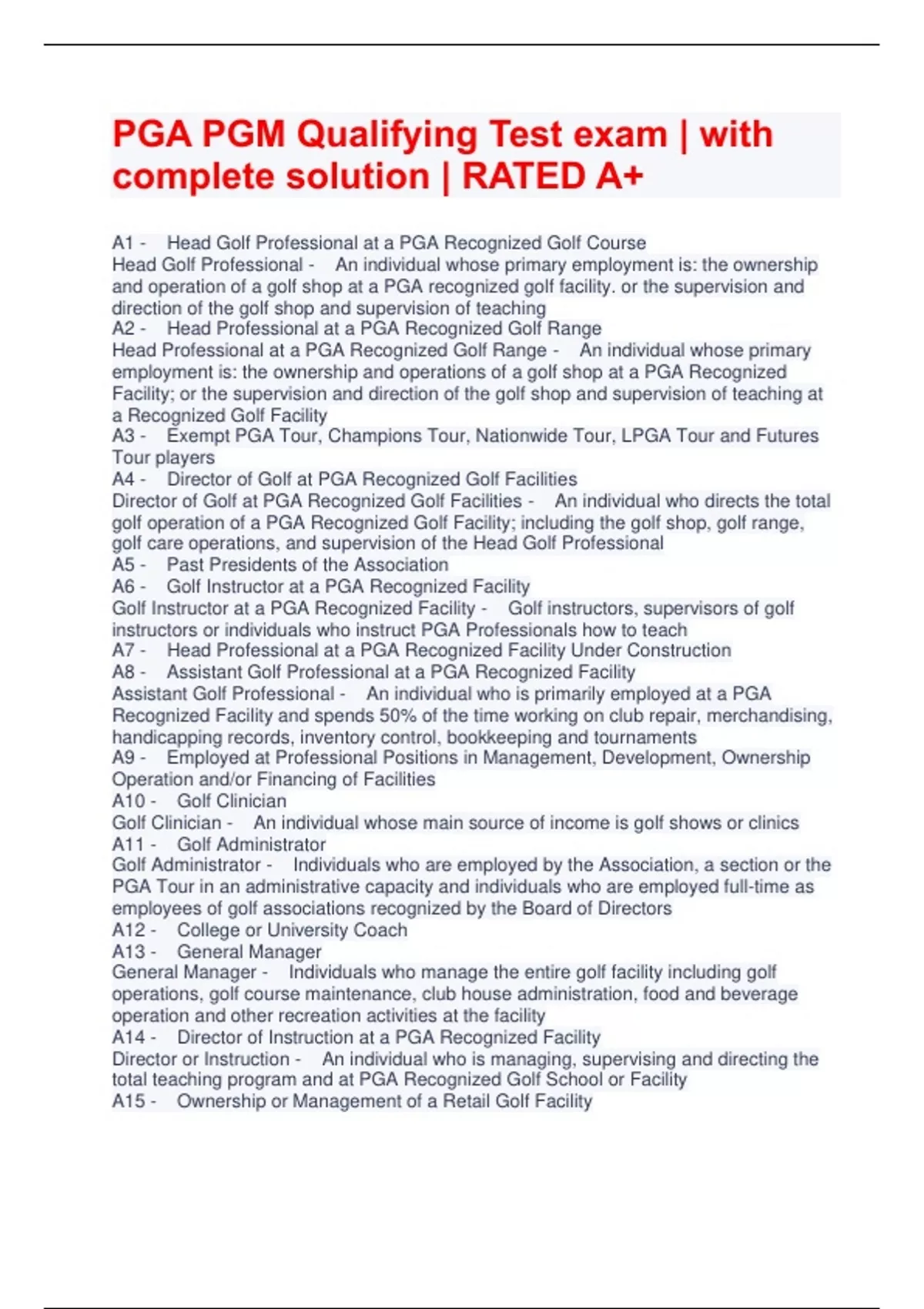 PGA PGM Qualifying Test exam | with complete solution | RATED A+

A1 - Head Golf Professional at a PGA Recognized Golf Course
Head Golf Professional - An individual whose primary employment is: the ownership and operation of a golf shop at a PGA recognized golf facility. or the supervision and direction of the golf shop and supervision of teaching
A2 - Head Professional at a PGA Recognized Golf Range
Head Professional at a PGA Recognized Golf Range - An individual whose primary employment is: the ownership and operations of a golf shop at a PGA Recognized Facility; or the supervision and direction of the golf shop and supervision of teaching at a Recognized Golf Facility
A3 - Exempt PGA Tour, Champions Tour, Nationwide Tour, LPGA Tour and Futures Tour players
A4 - Director of Golf at PGA Recognized Golf Facilities
Director of Golf at PGA Recognized Golf Facilities - An individual who directs the total golf operation of a PGA Recognized Golf Facility; including the golf shop, golf range, golf care operations, and supervision of the Head Golf Professional
A5 - Past Presidents of the Association
A6 - Golf Instructor at a PGA Recognized Facility
Golf Instructor at a PGA Recognized Facility - Golf instructors, supervisors of golf instructors or individuals who instruct PGA Professionals how to teach
A7 - Head Professional at a PGA Recognized Facility Under Construction
A8 - Assistant Golf Professional at a PGA Recognized Facility
Assistant Golf Professional - An individual who is primarily employed at a PGA Recognized Facility and spends 50% of the time working on club repair, merchandising, handicapping records, inventory control, bookkeeping and tournaments
A9 - Employed at Professional Positions in Management, Development, Ownership Operation and/or Financing of Facilities
A10 - Golf Clinician
Golf Clinician - An individual whose main source of income is golf shows or clinics
A11 - Golf Administrator
Golf Administrator - Individuals who are employed by the Association, a section or the PGA Tour in an administrative capacity and individuals who are employed full-time as employees of golf associations recognized by the Board of Directors
A12 - College or University Coach
A13 - General Manager
General Manager - Individuals who manage the entire golf facility including golf operations, golf course maintenance, club house administration, food and beverage operation and other recreation activities at the facility
A14 - Director of Instruction at a PGA Recognized Facility
Director or Instruction - An individual who is managing, supervising and directing the total teaching program and at PGA Recognized Golf School or Facility
A15 - Ownership or Management of a Retail Golf Facility